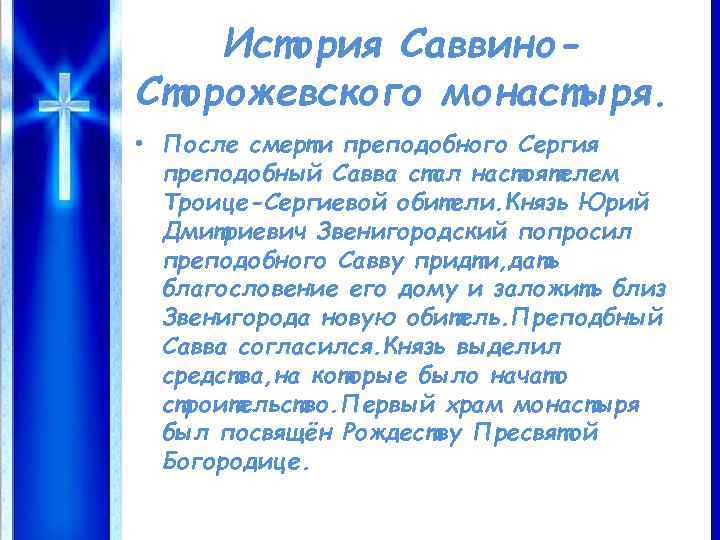 История Саввино-Сторожевского монастыря.

• После смерти преподобного Сергия преподобный Савва стал настоятелем Троице-Сергиевой обители.Князь Юрий Дмитриевич Звенигородский попросил преподобного Савву придти,дать благословение его дому и заложить близ Звенигорода новую обитель.Преподбный Савва согласился.Князь выделил средства,на которые было начато строительство.Первый храм монастыря был посвящён Рождеству Пресвятой Богородице.